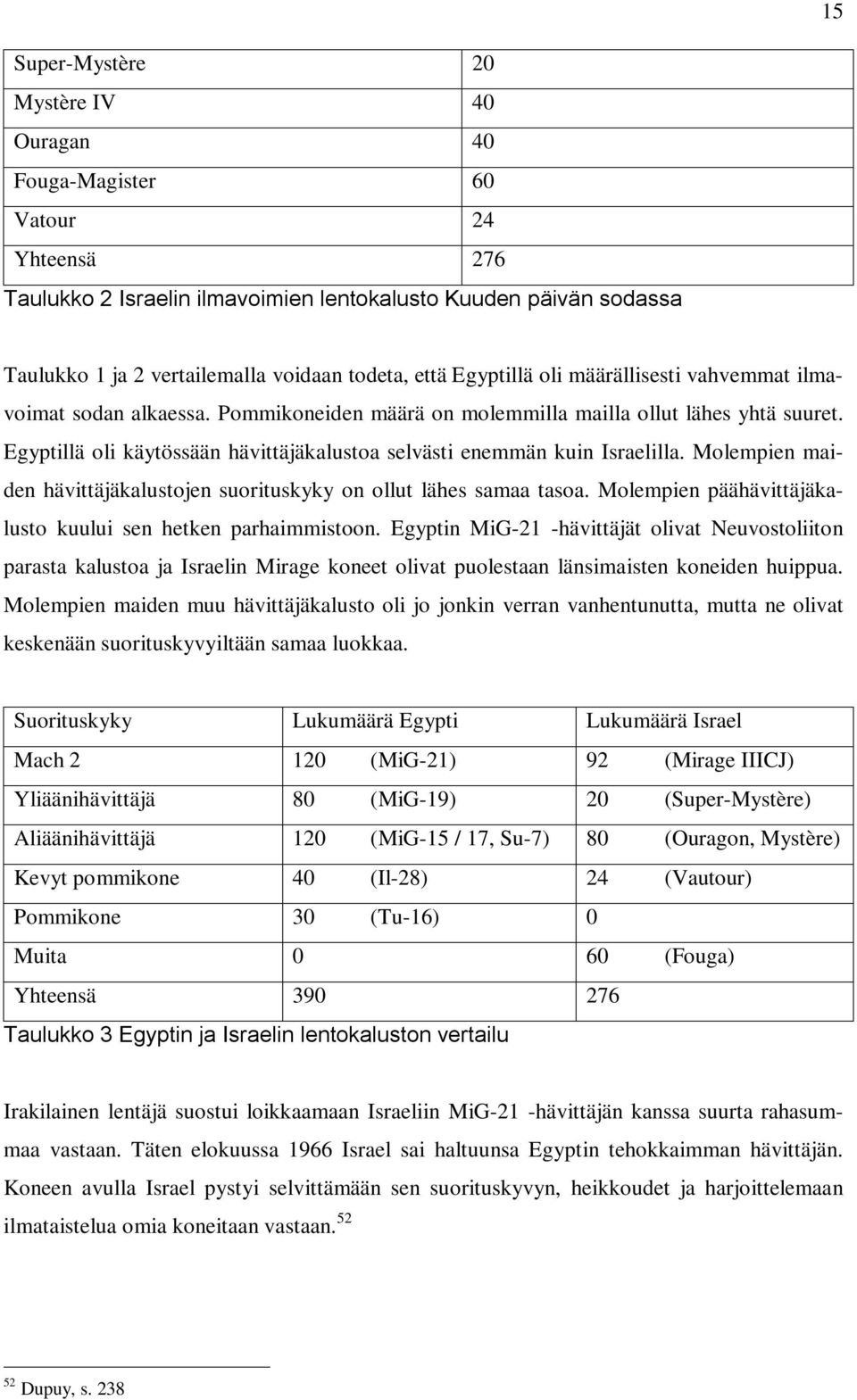 15

| Super-Mystère | 20 |
|---|---|
| Mystère IV | 40 |
| Ouragan | 40 |
| Fouga-Magister | 60 |
| Vatour | 24 |
| Yhteensä | 276 |

Taulukko 2 Israelin ilmavoimien lentokalusto Kuuden päivän sodassa

Taulukko 1 ja 2 vertailemalla voidaan todeta, että Egyptillä oli määrällisesti vahvemmat ilmavoimat sodan alkaessa. Pommikoneiden määrä on molemmilla mailla ollut lähes yhtä suuret. Egyptillä oli käytössään hävittäjäkalustoa selvästi enemmän kuin Israelilla. Molempien maiden hävittäjäkalustojen suorituskyky on ollut lähes samaa tasoa. Molempien päähävittäjäkalusto kuului sen hetken parhaimmistoon. Egyptin MiG-21 -hävittäjät olivat Neuvostoliiton parasta kalustoa ja Israelin Mirage koneet olivat puolestaan länsimaisten koneiden huippua. Molempien maiden muu hävittäjäkalusto oli jo jonkin verran vanhentunutta, mutta ne olivat keskenään suorituskyvyiltään samaa luokkaa.

| Suorituskyky | Lukumäärä Egypti | Lukumäärä Israel |
|---|---|---|
| Mach 2 | 120 (MiG-21) | 92 (Mirage IIICJ) |
| Yliäänihävittäjä | 80 (MiG-19) | 20 (Super-Mystère) |
| Aliäänihävittäjä | 120 (MiG-15 / 17, Su-7) | 80 (Ouragon, Mystère) |
| Kevyt pommikone | 40 (Il-28) | 24 (Vautour) |
| Pommikone | 30 (Tu-16) | 0 |
| Muita | 0 | 60 (Fouga) |
| Yhteensä | 390 | 276 |

Taulukko 3 Egyptin ja Israelin lentokaluston vertailu

Irakilainen lentäjä suostui loikkaamaan Israeliin MiG-21 -hävittäjän kanssa suurta rahasummaa vastaan. Täten elokuussa 1966 Israel sai haltuunsa Egyptin tehokkaimman hävittäjän. Koneen avulla Israel pystyi selvittämään sen suorituskyvyn, heikkoudet ja harjoittelemaan ilmataistelua omia koneitaan vastaan.$^{52}$

$^{52}$ Dupuy, s. 238